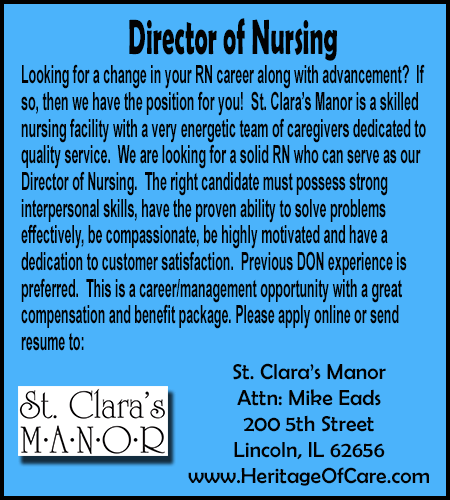 Director of Nursing

Looking for a change in your RN career along with advancement? If so, then we have the position for you! St. Clara's Manor is a skilled nursing facility with a very energetic team of caregivers dedicated to quality service. We are looking for a solid RN who can serve as our Director of Nursing. The right candidate must possess strong interpersonal skills, have the proven ability to solve problems effectively, be compassionate, be highly motivated and have a dedication to customer satisfaction. Previous DON experience is preferred. This is a career/management opportunity with a great compensation and benefit package. Please apply online or send resume to:

St. Clara's
M·A·N·O·R

St. Clara's Manor
Attn: Mike Eads
200 5th Street
Lincoln, IL 62656
www.HeritageOfCare.com